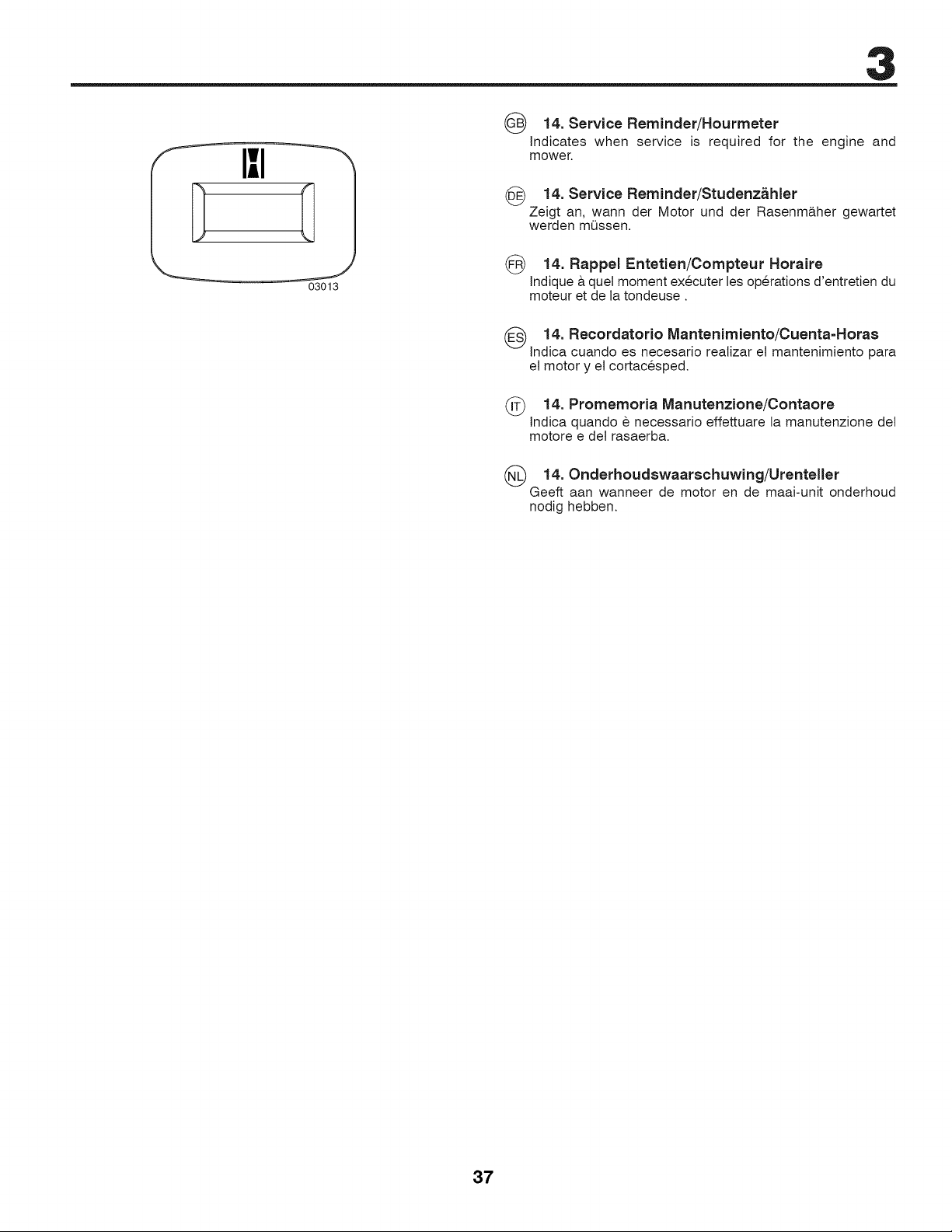 3

03013

GB 14. Service Reminder/Hourmeter

Indicates when service is required for the engine and mower.

DE 14. Service Reminder/Studenzähler

Zeigt an, wann der Motor und der Rasenmäher gewartet werden müssen.

FR 14. Rappel Entetien/Compteur Horaire

Indique à quel moment exécuter les opérations d'entretien du moteur et de la tondeuse .

ES 14. Recordatorio Mantenimiento/Cuenta-Horas

Indica cuando es necesario realizar el mantenimiento para el motor y el cortacésped.

IT 14. Promemoria Manutenzione/Contaore

Indica quando è necessario effettuare la manutenzione del motore e del rasaerba.

NL 14. Onderhoudswaarschuwing/Urenteller

Geeft aan wanneer de motor en de maai-unit onderhoud nodig hebben.

37